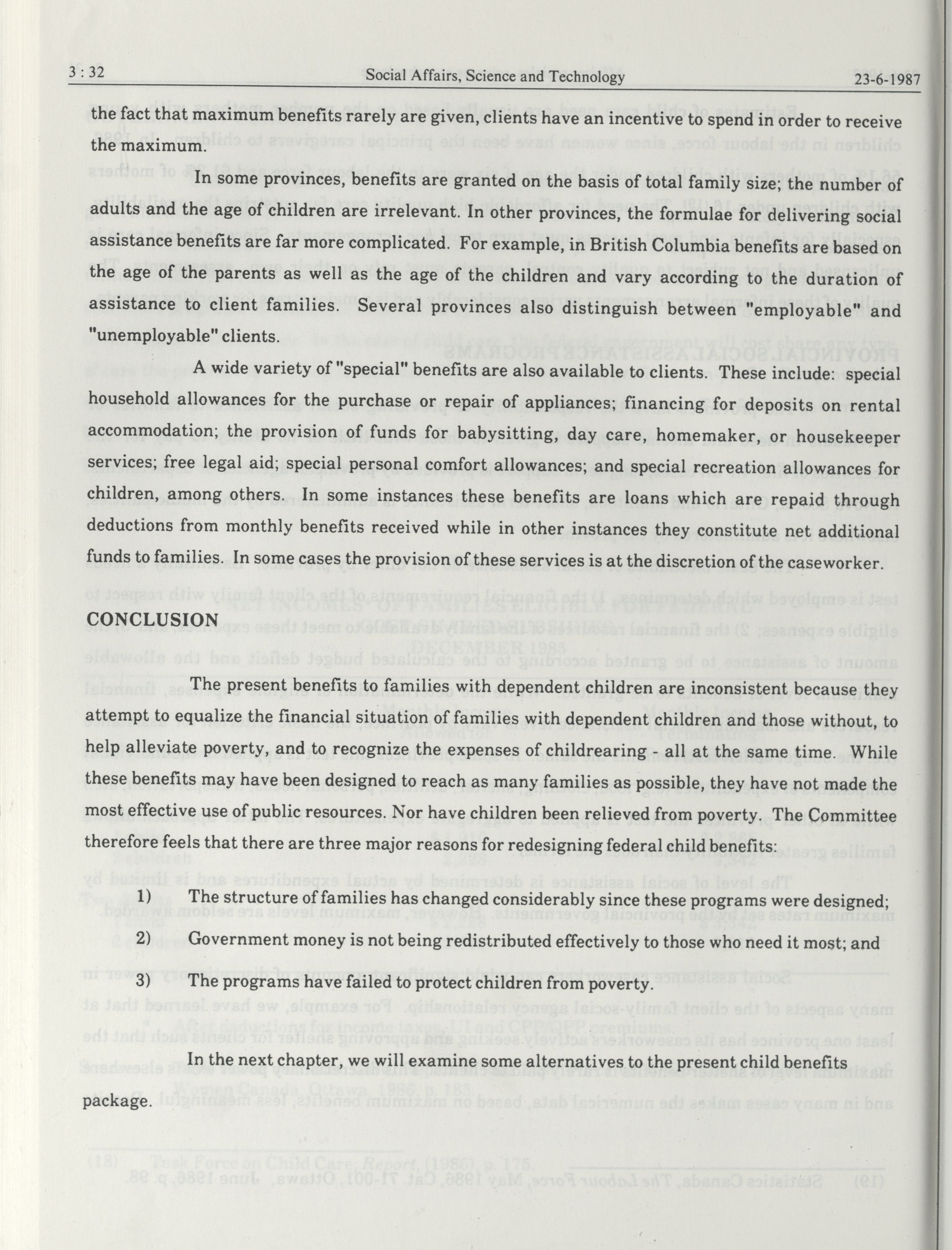 3 : 32 Social Affairs, Science and Technology 23-6-1987

the fact that maximum benefits rarely are given, clients have an incentive to spend in order to receive the maximum.

In some provinces, benefits are granted on the basis of total family size; the number of adults and the age of children are irrelevant. In other provinces, the formulae for delivering social assistance benefits are far more complicated. For example, in British Columbia benefits are based on the age of the parents as well as the age of the children and vary according to the duration of assistance to client families. Several provinces also distinguish between "employable" and "unemployable" clients.

A wide variety of "special" benefits are also available to clients. These include: special household allowances for the purchase or repair of appliances; financing for deposits on rental accommodation; the provision of funds for babysitting, day care, homemaker, or housekeeper services; free legal aid; special personal comfort allowances; and special recreation allowances for children, among others. In some instances these benefits are loans which are repaid through deductions from monthly benefits received while in other instances they constitute net additional funds to families. In some cases the provision of these services is at the discretion of the caseworker.

CONCLUSION

The present benefits to families with dependent children are inconsistent because they attempt to equalize the financial situation of families with dependent children and those without, to help alleviate poverty, and to recognize the expenses of childrearing - all at the same time. While these benefits may have been designed to reach as many families as possible, they have not made the most effective use of public resources. Nor have children been relieved from poverty. The Committee therefore feels that there are three major reasons for redesigning federal child benefits:

1) The structure of families has changed considerably since these programs were designed;

2) Government money is not being redistributed effectively to those who need it most; and

3) The programs have failed to protect children from poverty.

In the next chapter, we will examine some alternatives to the present child benefits package.